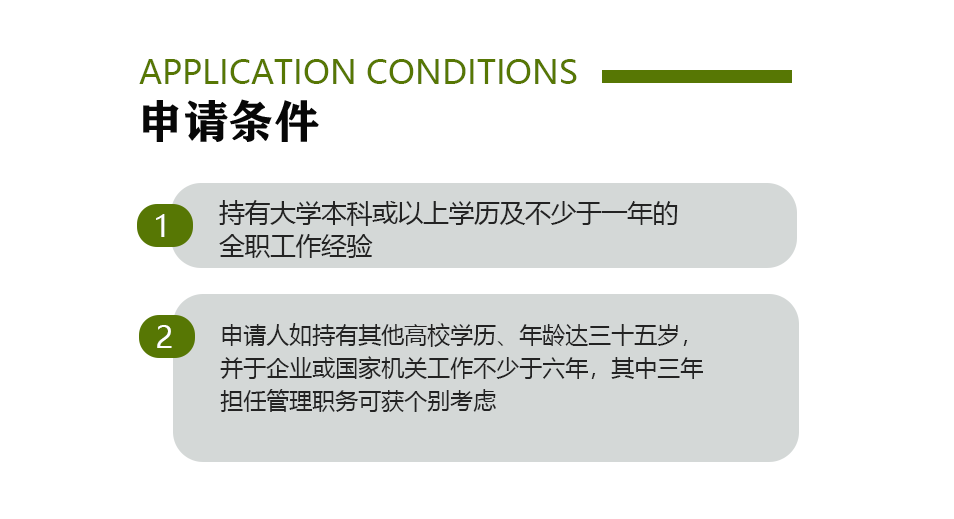 APPLICATION CONDITIONS

申请条件

1

持有大学本科或以上学历及不少于一年的全职工作经验

2

申请人如持有其他高校学历、年龄达三十五岁，并于企业或国家机关工作不少于六年，其中三年担任管理职务可获个别考虑